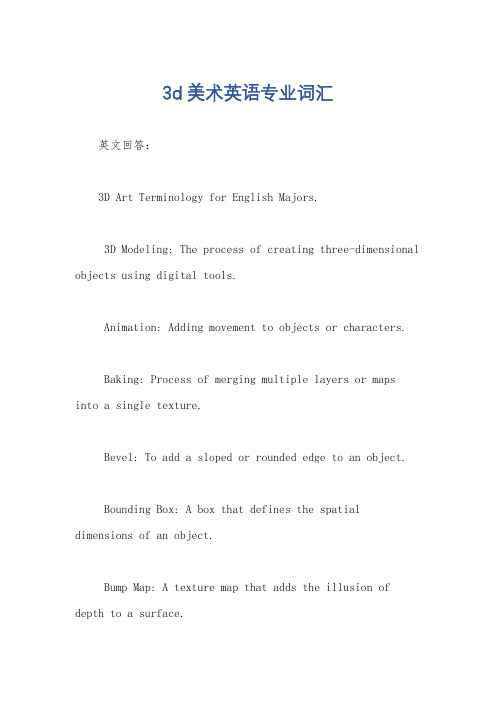 3d美术英语专业词汇

英文回答：

3D Art Terminology for English Majors.

3D Modeling: The process of creating three-dimensional objects using digital tools.

Animation: Adding movement to objects or characters.

Baking: Process of merging multiple layers or maps into a single texture.

Bevel: To add a sloped or rounded edge to an object.

Bounding Box: A box that defines the spatial dimensions of an object.

Bump Map: A texture map that adds the illusion of depth to a surface.